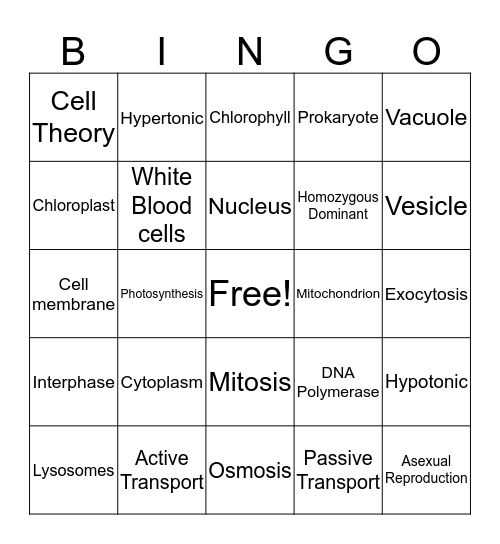 | B | I | N | G | O |
|---|---|---|---|---|
| Cell Theory | Hypertonic | Chlorophyll | Prokaryote | Vacuole |
| Chloroplast | White Blood cells | Nucleus | Homozygous Dominant | Vesicle |
| Cell membrane | Photosynthesis | Free! | Mitochondrion | Exocytosis |
| Interphase | Cytoplasm | Mitosis | DNA Polymerase | Hypotonic |
| Lysosomes | Active Transport | Osmosis | Passive Transport | Asexual Reproduction |